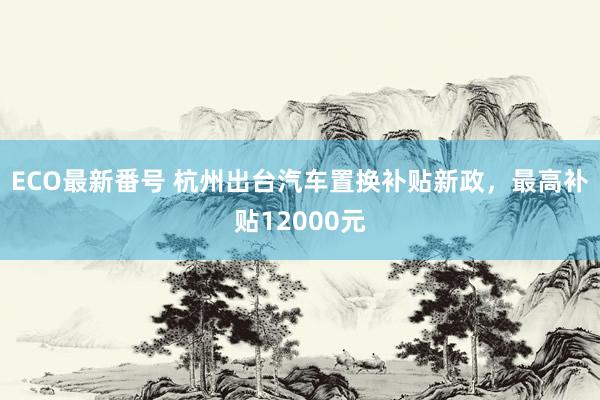 ECO最新番号 杭州出台汽车置换补贴新政，最高补贴12000元